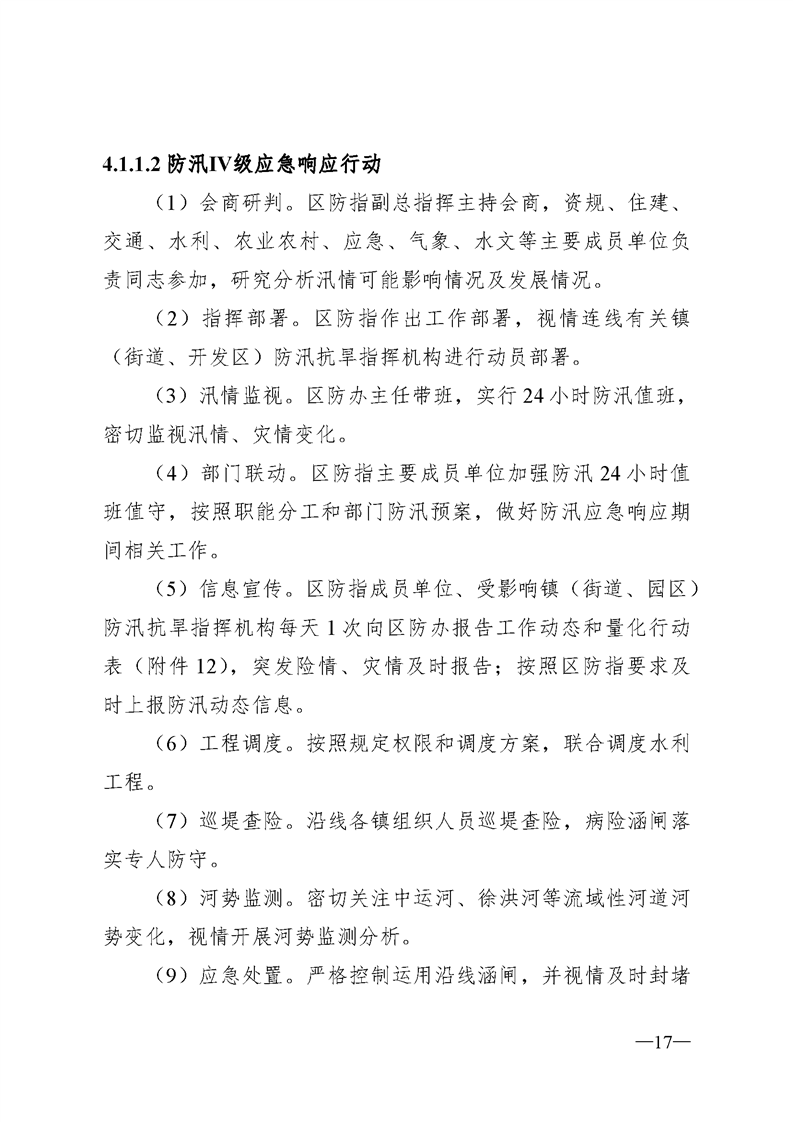 4.1.1.2防汛IV级应急响应行动

（1）会商研判。区防指副总指挥主持会商，资规、住建、交通、水利、农业农村、应急、气象、水文等主要成员单位负责同志参加，研究分析汛情可能影响情况及发展情况。

（2）指挥部署。区防指作出工作部署，视情连线有关镇（街道、开发区）防汛抗旱指挥机构进行动员部署。

（3）汛情监视。区防办主任带班，实行24小时防汛值班，密切监视汛情、灾情变化。

（4）部门联动。区防指主要成员单位加强防汛24小时值班值守，按照职能分工和部门防汛预案，做好防汛应急响应期间相关工作。

（5）信息宣传。区防指成员单位、受影响镇（街道、园区）防汛抗旱指挥机构每天1次向区防办报告工作动态和量化行动表（附件12），突发险情、灾情及时报告；按照区防指要求及时上报防汛动态信息。

（6）工程调度。按照规定权限和调度方案，联合调度水利工程。

（7）巡堤查险。沿线各镇组织人员巡堤查险，病险涵闸落实专人防守。

（8）河势监测。密切关注中运河、徐洪河等流域性河道河势变化，视情开展河势监测分析。

（9）应急处置。严格控制运用沿线涵闸，并视情及时封堵

—17—